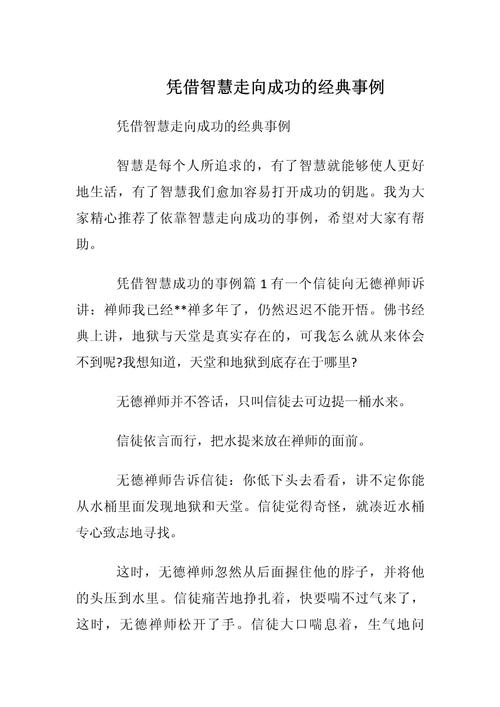 凭借智慧走向成功的经典事例

凭借智慧走向成功的经典事例

智慧是每个人所追求的，有了智慧就能够使人更好地生活，有了智慧我们愈加容易打开成功的钥匙。我为大家精心推荐了依靠智慧走向成功的事例，希望对大家有帮助。

凭借智慧成功的事例篇 1 有一个信徒向无德禅师诉讲：禅师我已经**禅多年了，仍然迟迟不能开悟。佛书经典上讲，地狱与天堂是真实存在的，可我怎么就从来体会不到呢?我想知道，天堂和地狱到底存在于哪里?

无德禅师并不答话，只叫信徒去可边提一桶水来。

信徒依言而行，把水提来放在禅师的面前。

无德禅师告诉信徒：你低下头去看看，讲不定你能从水桶里面发现地狱和天堂。信徒觉得奇怪，就凑近水桶专心致志地寻找。

这时，无德禅师忽然从后面握住他的脖子，并将他的头压到水里。信徒痛苦地挣扎着，快要喘不过气来了，这时，无德禅师松开了手。信徒大口喘息着，生气地问